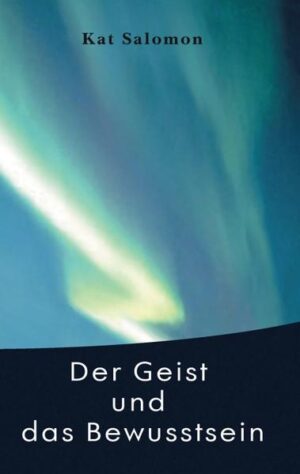 Kat Salomon

Der Geist
und
das Bewusstsein